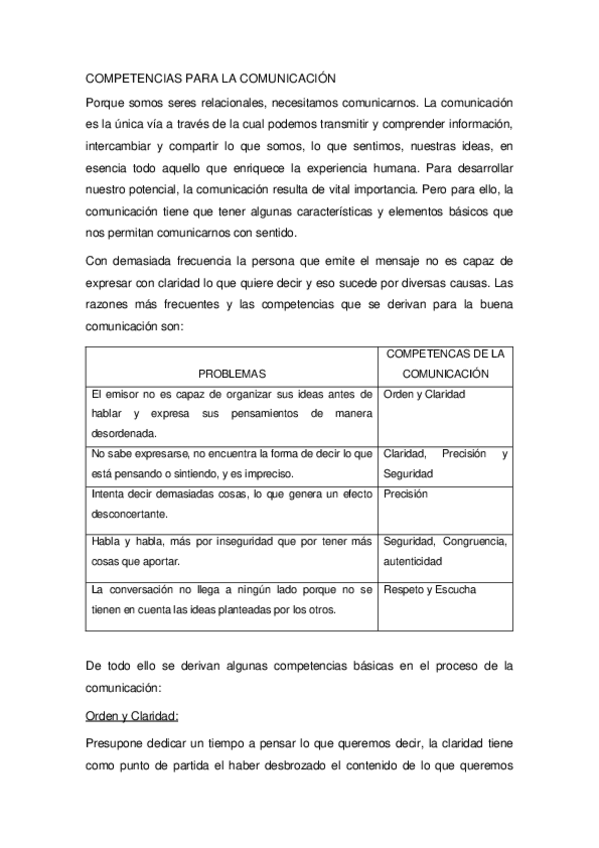 COMPETENCIAS PARA LA COMUNICACIÓN

Porque somos seres relacionales, necesitamos comunicarnos. La comunicación es la única vía a través de la cual podemos transmitir y comprender información, intercambiar y compartir lo que somos, lo que sentimos, nuestras ideas, en esencia todo aquello que enriquece la experiencia humana. Para desarrollar nuestro potencial, la comunicación resulta de vital importancia. Pero para ello, la comunicación tiene que tener algunas características y elementos básicos que nos permitan comunicarnos con sentido.

Con demasiada frecuencia la persona que emite el mensaje no es capaz de expresar con claridad lo que quiere decir y eso sucede por diversas causas. Las razones más frecuentes y las competencias que se derivan para la buena comunicación son:

| PROBLEMAS | COMPETENCAS DE LA COMUNICACIÓN |
|---|---|
| El emisor no es capaz de organizar sus ideas antes de hablar y expresa sus pensamientos de manera desordenada. | Orden y Claridad |
| No sabe expresarse, no encuentra la forma de decir lo que está pensando o sintiendo, y es impreciso. | Claridad, Precisión y Seguridad |
| Intenta decir demasiadas cosas, lo que genera un efecto desconcertante. | Precisión |
| Habla y habla, más por inseguridad que por tener más cosas que aportar. | Seguridad, Congruencia, autenticidad |
| La conversación no llega a ningún lado porque no se tienen en cuenta las ideas planteadas por los otros. | Respeto y Escucha |

De todo ello se derivan algunas competencias básicas en el proceso de la comunicación:

Orden y Claridad:

Presupone dedicar un tiempo a pensar lo que queremos decir, la claridad tiene como punto de partida el haber desbrozado el contenido de lo que queremos